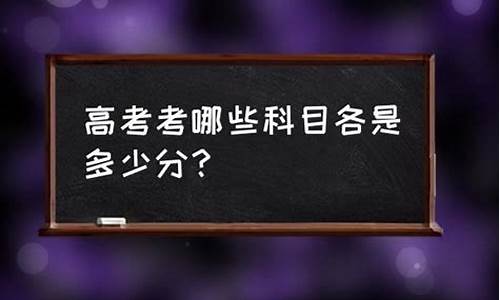 高考考哪些科目各是多少分？